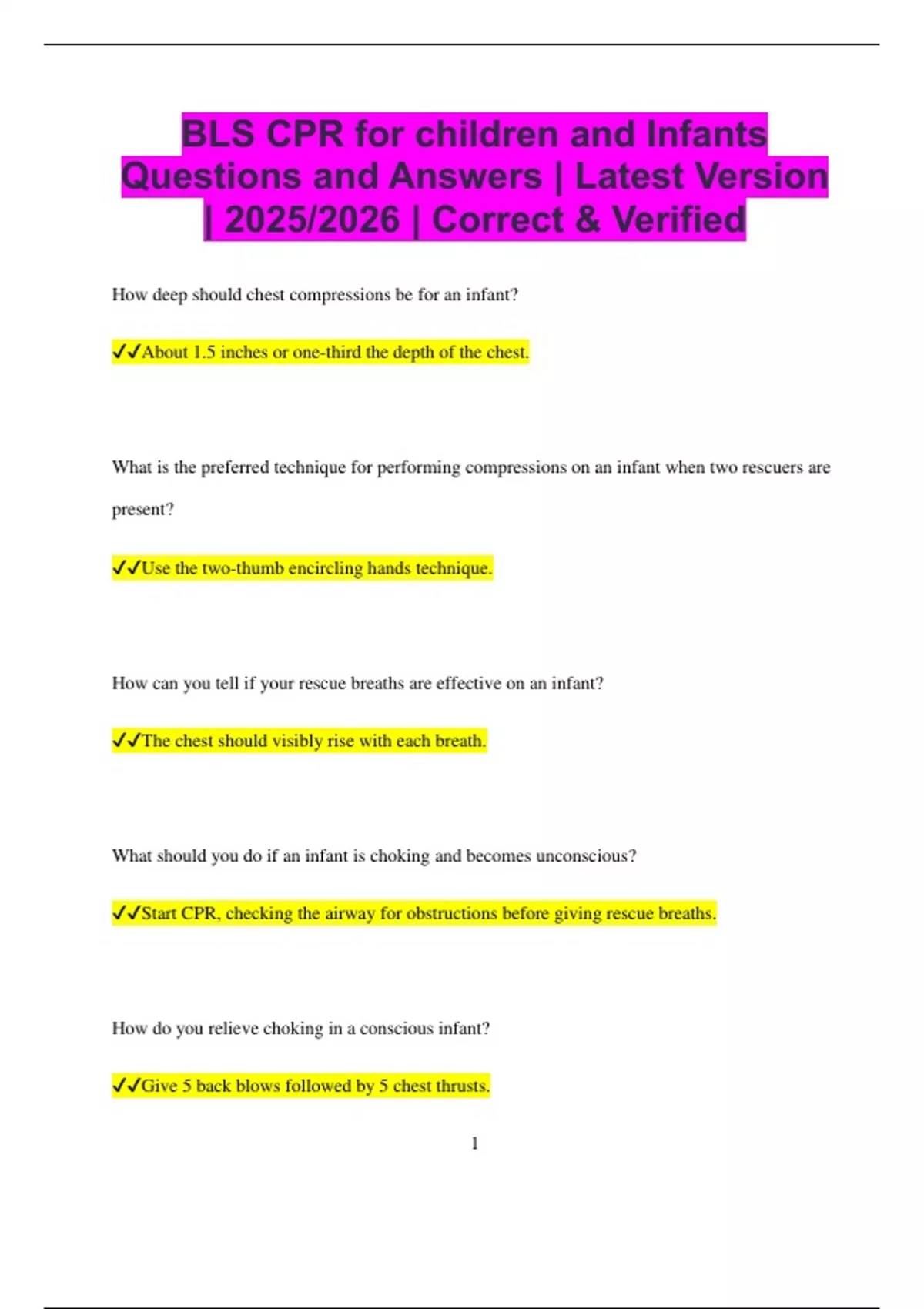 BLS CPR for children and Infants Questions and Answers | Latest Version | 2025/2026 | Correct & Verified

How deep should chest compressions be for an infant?

✔✔About 1.5 inches or one-third the depth of the chest.

What is the preferred technique for performing compressions on an infant when two rescuers are present?

✔✔Use the two-thumb encircling hands technique.

How can you tell if your rescue breaths are effective on an infant?

✔✔The chest should visibly rise with each breath.

What should you do if an infant is choking and becomes unconscious?

✔✔Start CPR, checking the airway for obstructions before giving rescue breaths.

How do you relieve choking in a conscious infant?

✔✔Give 5 back blows followed by 5 chest thrusts.

1